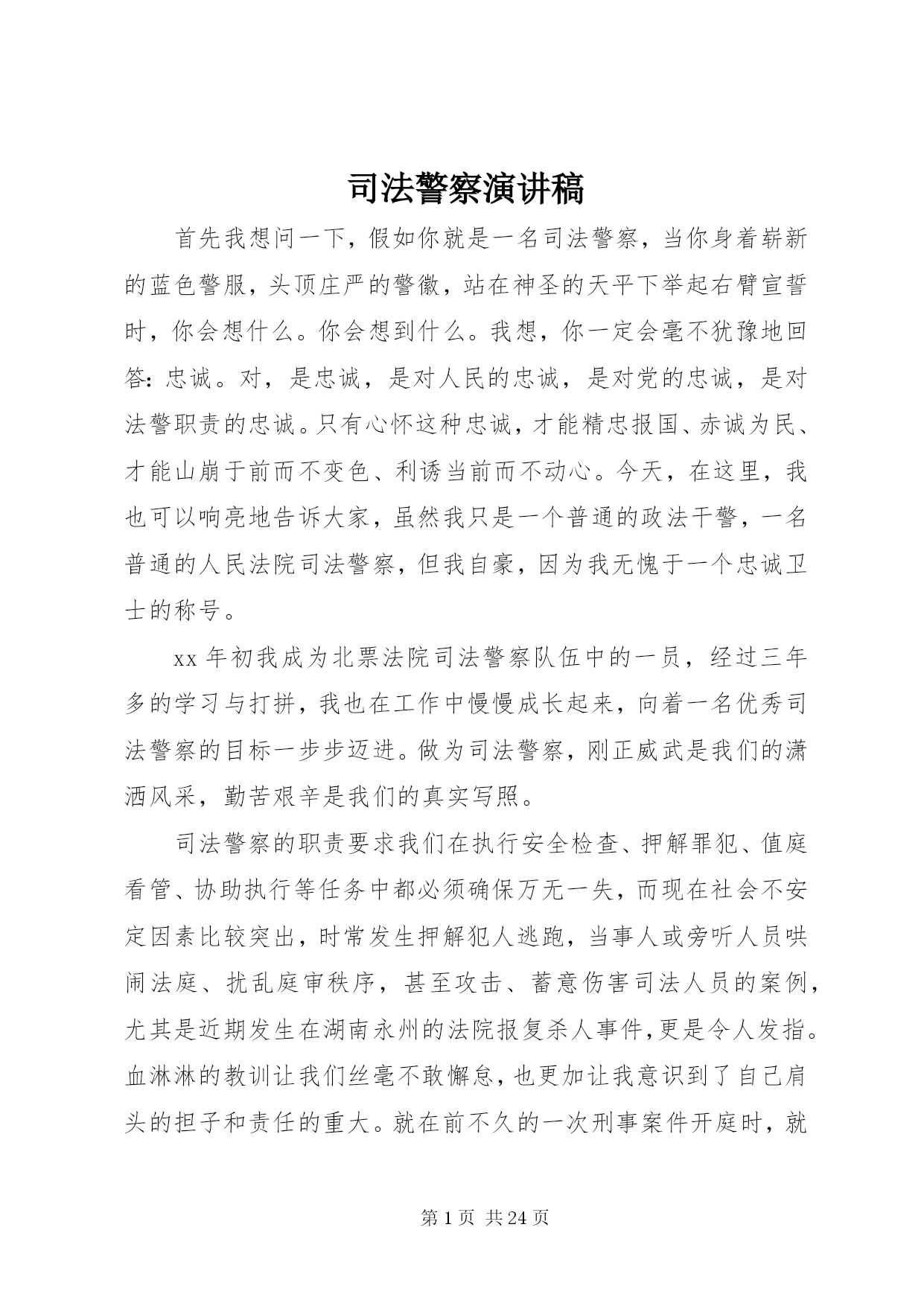 司法警察演讲稿

首先我想问一下，假如你就是一名司法警察，当你身着崭新的蓝色警服，头顶庄严的警徽，站在神圣的天平下举起右臂宣誓时，你会想什么。你会想到什么。我想，你一定会毫不犹豫地回答：忠诚。对，是忠诚，是对人民的忠诚，是对党的忠诚，是对法警职责的忠诚。只有心怀这种忠诚，才能精忠报国、赤诚为民、才能山崩于前而不变色、利诱当前而不动心。今天，在这里，我也可以响亮地告诉大家，虽然我只是一个普通的政法干警，一名普通的人民法院司法警察，但我自豪，因为我无愧于一个忠诚卫士的称号。

xx 年初我成为北票法院司法警察队伍中的一员，经过三年多的学习与打拼，我也在工作中慢慢成长起来，向着一名优秀司法警察的目标一步步迈进。做为司法警察，刚正威武是我们的潇洒风采，勤苦艰辛是我们的真实写照。

司法警察的职责要求我们在执行安全检查、押解罪犯、值庭看管、协助执行等任务中都必须确保万无一失，而现在社会不安定因素比较突出，时常发生押解犯人逃跑，当事人或旁听人员哄闹法庭、扰乱庭审秩序，甚至攻击、蓄意伤害司法人员的案例，尤其是近期发生在湖南永州的法院报复杀人事件，更是令人发指。血淋淋的教训让我们丝毫不敢懈怠，也更加让我意识到了自己肩头的担子和责任的重大。就在前不久的一次刑事案件开庭时，就

第 1 页 共 24 页